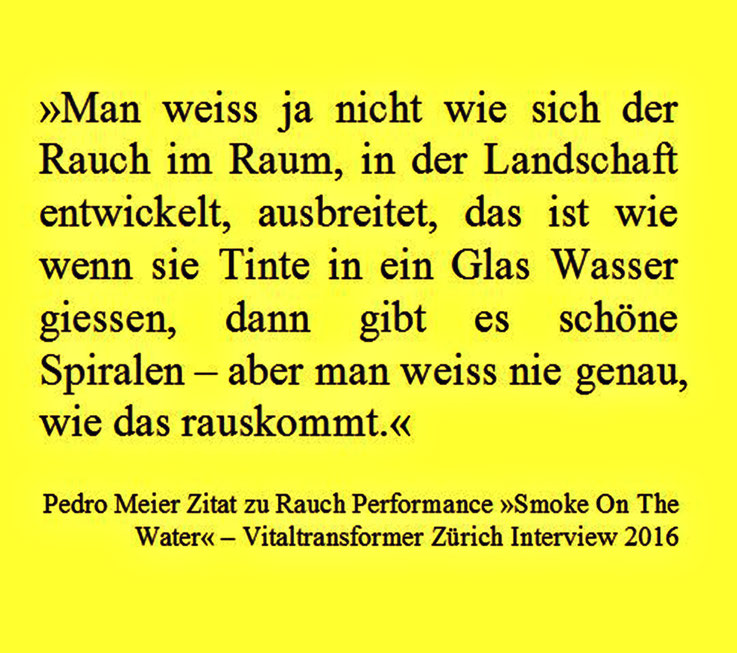 »Man weiss ja nicht wie sich der Rauch im Raum, in der Landschaft entwickelt, ausbreitet, das ist wie wenn sie Tinte in ein Glas Wasser giessen, dann gibt es schöne Spiralen – aber man weiss nie genau, wie das rauskommt.«

Pedro Meier Zitat zu Rauch Performance »Smoke On The Water« – Vitaltransformer Zürich Interview 2016